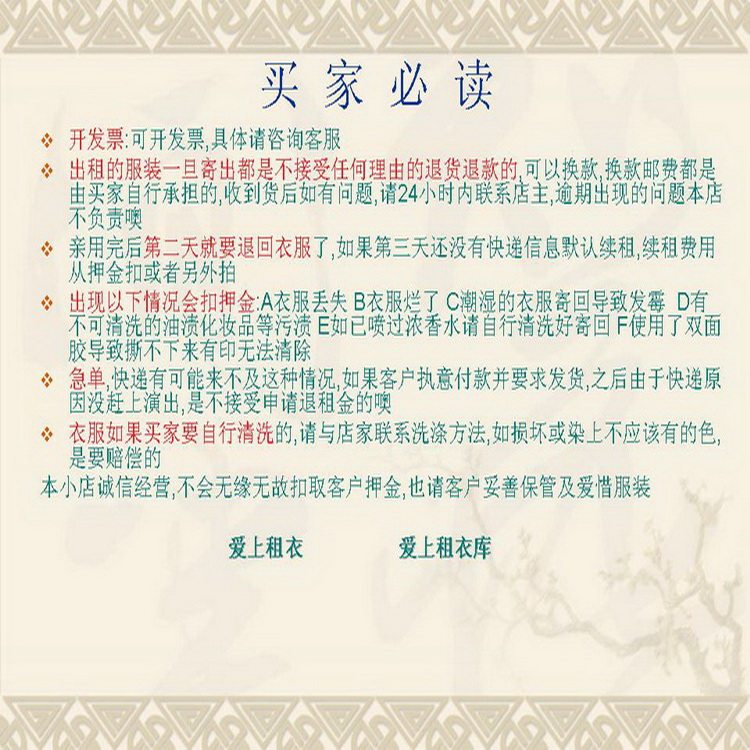 买家必读

❖ 开发票:可开发票,具体请咨询客服

❖ 出租的服装一旦寄出都是不接受任何理由的退货退款的,可以换款,换款邮费都是由买家自行承担的,收到货后如有问题,请24小时内联系店主,逾期出现的问题本店不负责噢

❖ 亲用完后第二天就要退回衣服了,如果第三天还没有快递信息默认续租,续租费用从押金扣或者另外拍

❖ 出现以下情况会扣押金:A衣服丢失 B衣服烂了 C潮湿的衣服寄回导致发霉 D有不可清洗的油渍化妆品等污渍 E如已喷过浓香水请自行清洗好寄回 F使用了双面胶导致撕不下来有印无法清除

❖ 急单,快递有可能来不及这种情况,如果客户执意付款并要求发货,之后由于快递原因没赶上演出,是不接受申请退租金的噢

❖ 衣服如果买家要自行清洗的,请与店家联系洗涤方法,如损坏或染上不应该有的色,是要赔偿的

本小店诚信经营,不会无缘无故扣取客户押金,也请客户妥善保管及爱惜服装

爱上租衣 爱上租衣库